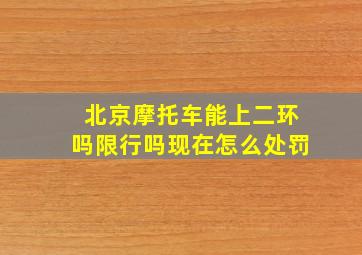 北京摩托车能上二环吗限行吗现在怎么处罚